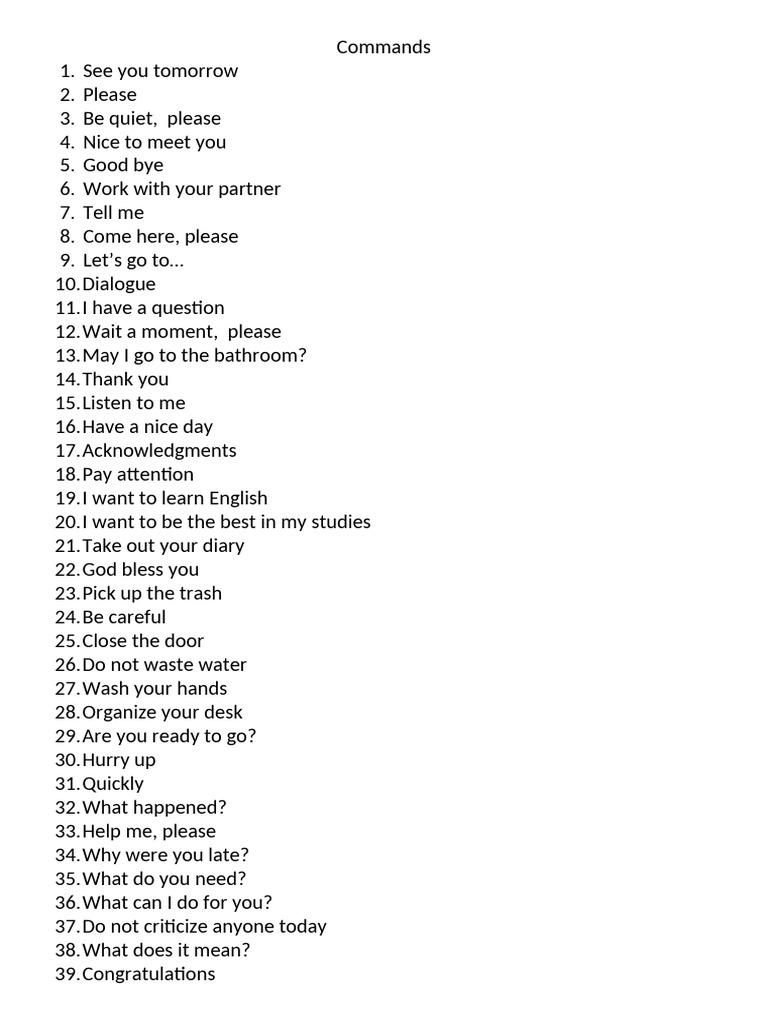 Commands

1. See you tomorrow
2. Please
3. Be quiet,  please
4. Nice to meet you
5. Good bye
6. Work with your partner
7. Tell me
8. Come here, please
9. Let's go to…
10. Dialogue
11. I have a question
12. Wait a moment,  please
13. May I go to the bathroom?
14. Thank you
15. Listen to me
16. Have a nice day
17. Acknowledgments
18. Pay attention
19. I want to learn English
20. I want to be the best in my studies
21. Take out your diary
22. God bless you
23. Pick up the trash
24. Be careful
25. Close the door
26. Do not waste water
27. Wash your hands
28. Organize your desk
29. Are you ready to go?
30. Hurry up
31. Quickly
32. What happened?
33. Help me, please
34. Why were you late?
35. What do you need?
36. What can I do for you?
37. Do not criticize anyone today
38. What does it mean?
39. Congratulations